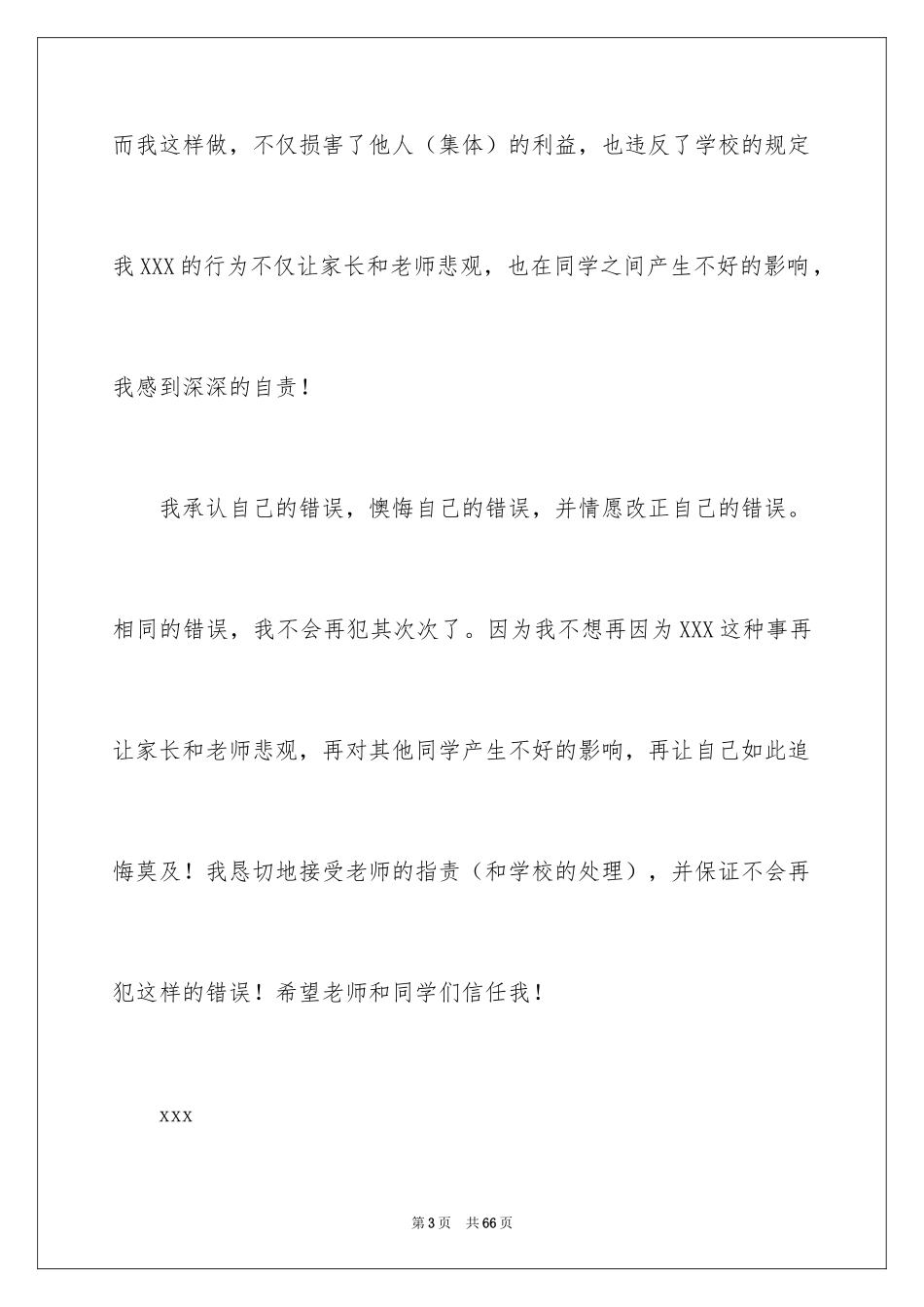 而我这样做，不仅损害了他人（集体）的利益，也违反了学校的规定我XXX的行为不仅让家长和老师悲观，也在同学之间产生不好的影响，我感到深深的自责！

我承认自己的错误，懊悔自己的错误，并情愿改正自己的错误。相同的错误，我不会再犯其次次了。因为我不想再因为XXX这种事再让家长和老师悲观，再对其他同学产生不好的影响，再让自己如此追悔莫及！我恳切地接受老师的指责（和学校的处理），并保证不会再犯这样的错误！希望老师和同学们信任我！

xxx

第3页 共66页